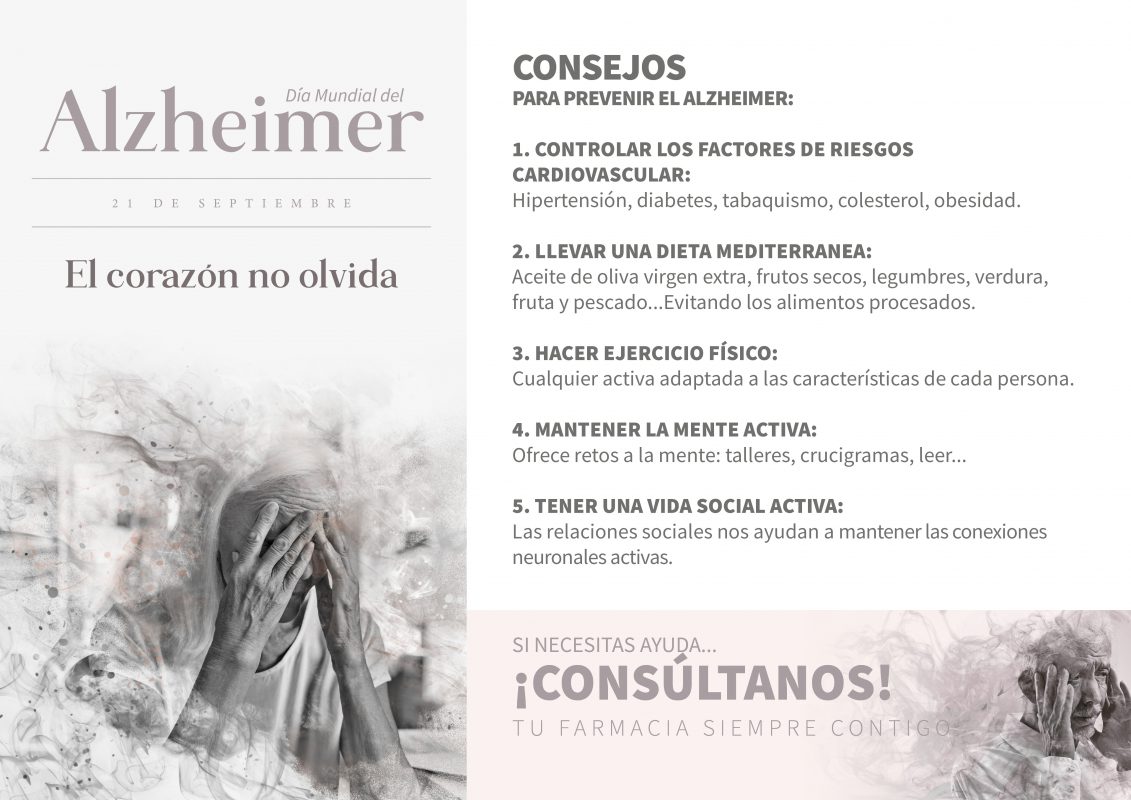 Día Mundial del
Alzheimer

21 DE SEPTIEMBRE

El corazón no olvida

CONSEJOS
PARA PREVENIR EL ALZHEIMER:

1. CONTROLAR LOS FACTORES DE RIESGOS CARDIOVASCULAR:
Hipertensión, diabetes, tabaquismo, colesterol, obesidad.

2. LLEVAR UNA DIETA MEDITERRANEA:
Aceite de oliva virgen extra, frutos secos, legumbres, verdura, fruta y pescado...Evitando los alimentos procesados.

3. HACER EJERCICIO FÍSICO:
Cualquier activa adaptada a las características de cada persona.

4. MANTENER LA MENTE ACTIVA:
Ofrece retos a la mente: talleres, crucigramas, leer...

5. TENER UNA VIDA SOCIAL ACTIVA:
Las relaciones sociales nos ayudan a mantener las conexiones neuronales activas.

SI NECESITAS AYUDA...
¡CONSÚLTANOS!
TU FARMACIA SIEMPRE CONTIGO